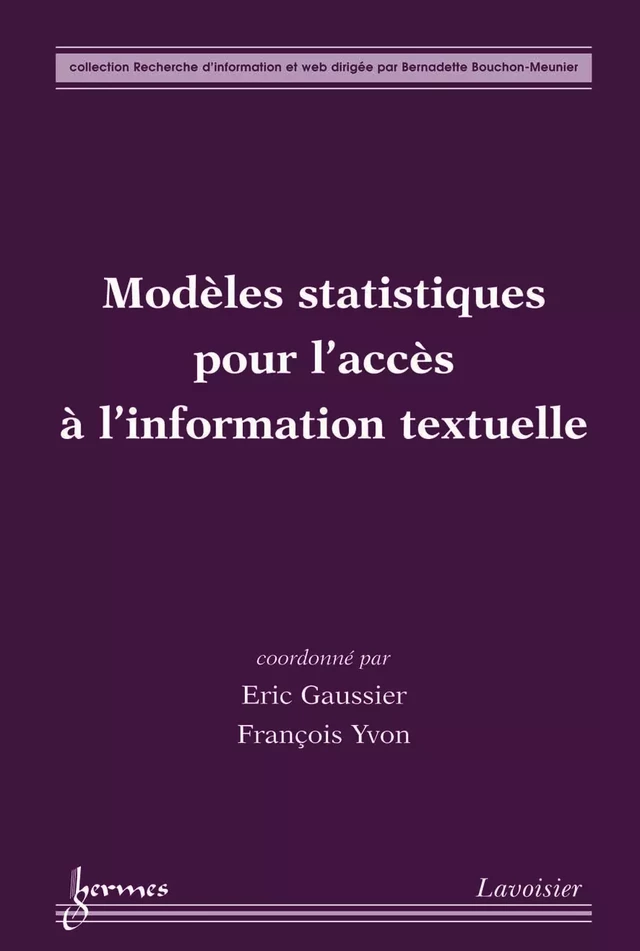 collection Recherche d'information et web dirigée par Bernadette Bouchon-Meunier

Modèles statistiques pour l'accès à l'information textuelle

coordonné par
Eric Gaussier
François Yvon

hermes

Lavoisier